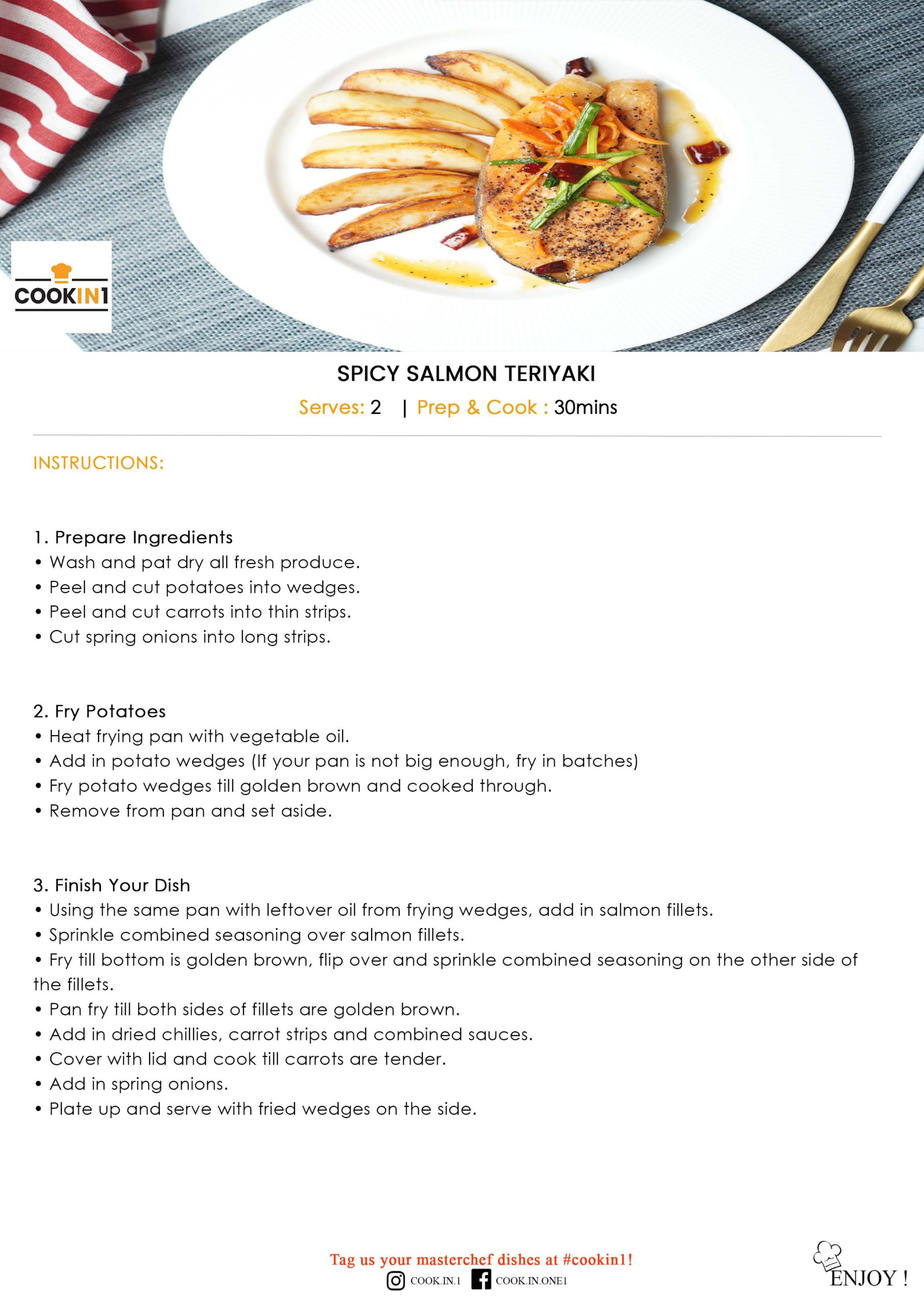 COOKIN1

SPICY SALMON TERIYAKI

Serves: 2 | Prep & Cook : 30mins

INSTRUCTIONS:

1. Prepare Ingredients
• Wash and pat dry all fresh produce.
• Peel and cut potatoes into wedges.
• Peel and cut carrots into thin strips.
• Cut spring onions into long strips.

2. Fry Potatoes
• Heat frying pan with vegetable oil.
• Add in potato wedges (If your pan is not big enough, fry in batches)
• Fry potato wedges till golden brown and cooked through.
• Remove from pan and set aside.

3. Finish Your Dish
• Using the same pan with leftover oil from frying wedges, add in salmon fillets.
• Sprinkle combined seasoning over salmon fillets.
• Fry till bottom is golden brown, flip over and sprinkle combined seasoning on the other side of the fillets.
• Pan fry till both sides of fillets are golden brown.
• Add in dried chillies, carrot strips and combined sauces.
• Cover with lid and cook till carrots are tender.
• Add in spring onions.
• Plate up and serve with fried wedges on the side.

Tag us your masterchef dishes at #cookin1!
COOK.IN.1 COOK.IN.ONE1

ENJOY !